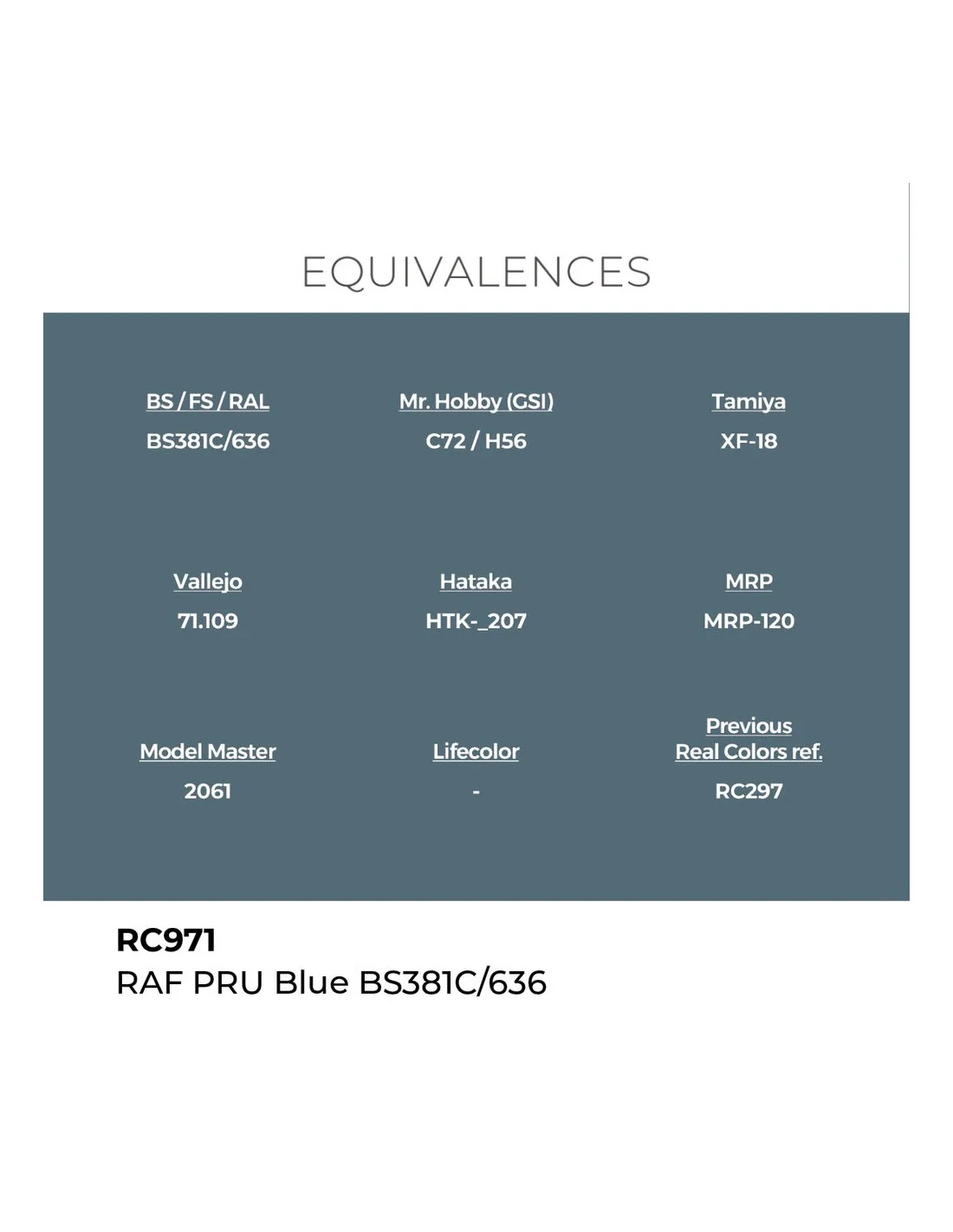 EQUIVALENCES

BS / FS / RAL
BS381C/636

Mr. Hobby (GSI)
C72 / H56

Tamiya
XF-18

Vallejo
71.109

Hataka
HTK-_207

MRP
MRP-120

Model Master
2061

Lifecolor
-

Previous
Real Colors ref.
RC297

RC971
RAF PRU Blue BS381C/636